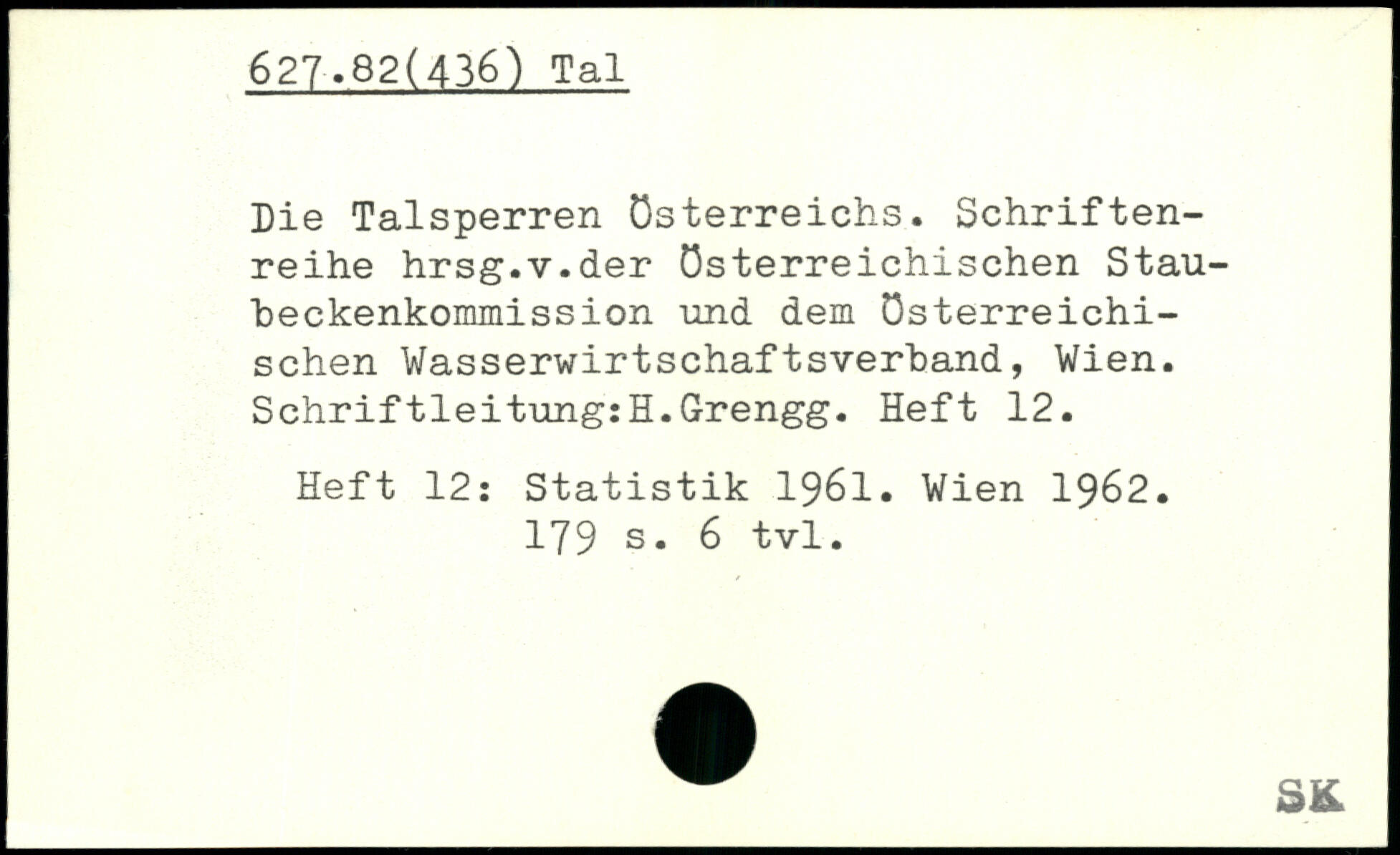 627.82(436) Tal

Die Talsperren Österreichs. Schriftenreihe hrsg.v.der Österreichischen Staubeckenkommission und dem Österreichischen Wasserwirtschaftsverband, Wien. Schriftleitung:H.Grengg. Heft 12.

Heft 12: Statistik 1961. Wien 1962. 179 s. 6 tvl.

SK